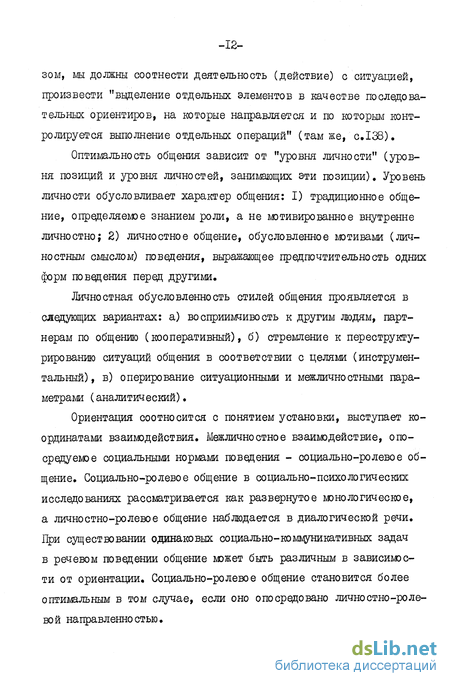 -I2-

зом, мы должны соотнести деятельность (действие) с ситуацией, произвести "выделение отдельных элементов в качестве последовательных ориентиров, на которые направляется и по которым контролируется выполнение отдельных операций" (там же, с.I38).

Оптимальность общения зависит от "уровня личности" (уровня позиций и уровня личностей, занимающих эти позиции). Уровень личности обусловливает характер общения: I) традиционное общение, определяемое знанием роли, а не мотивированное внутренне личностно; 2) личностное общение, обусловленное мотивами (личностным смыслом) поведения, выражающее предпочтительность одних форм поведения перед другими.

Личностная обусловленность стилей общения проявляется в следующих вариантах: а) восприимчивость к другим людям, партнерам по общению (кооперативный), б) стремление к переструктурированию ситуаций общения в соответствии с целями (инструментальный), в) оперирование ситуационными и межличностными параметрами (аналитический).

Ориентация соотносится с понятием установки, выступает координатами взаимодействия. Межличностное взаимодействие, опосредуемое социальными нормами поведения - социально-ролевое общение. Социально-ролевое общение в социально-психологических исследованиях рассматривается как развернутое монологическое, а личностно-ролевое общение наблюдается в диалогической речи. При существовании одинаковых социально-коммуникативных задач в речевом поведении общение может быть различным в зависимости от ориентации. Социально-ролевое общение становится более оптимальным в том случае, если оно опосредовано личностно-ролевой направленностью.

dsLib.net
библиотека диссертаций